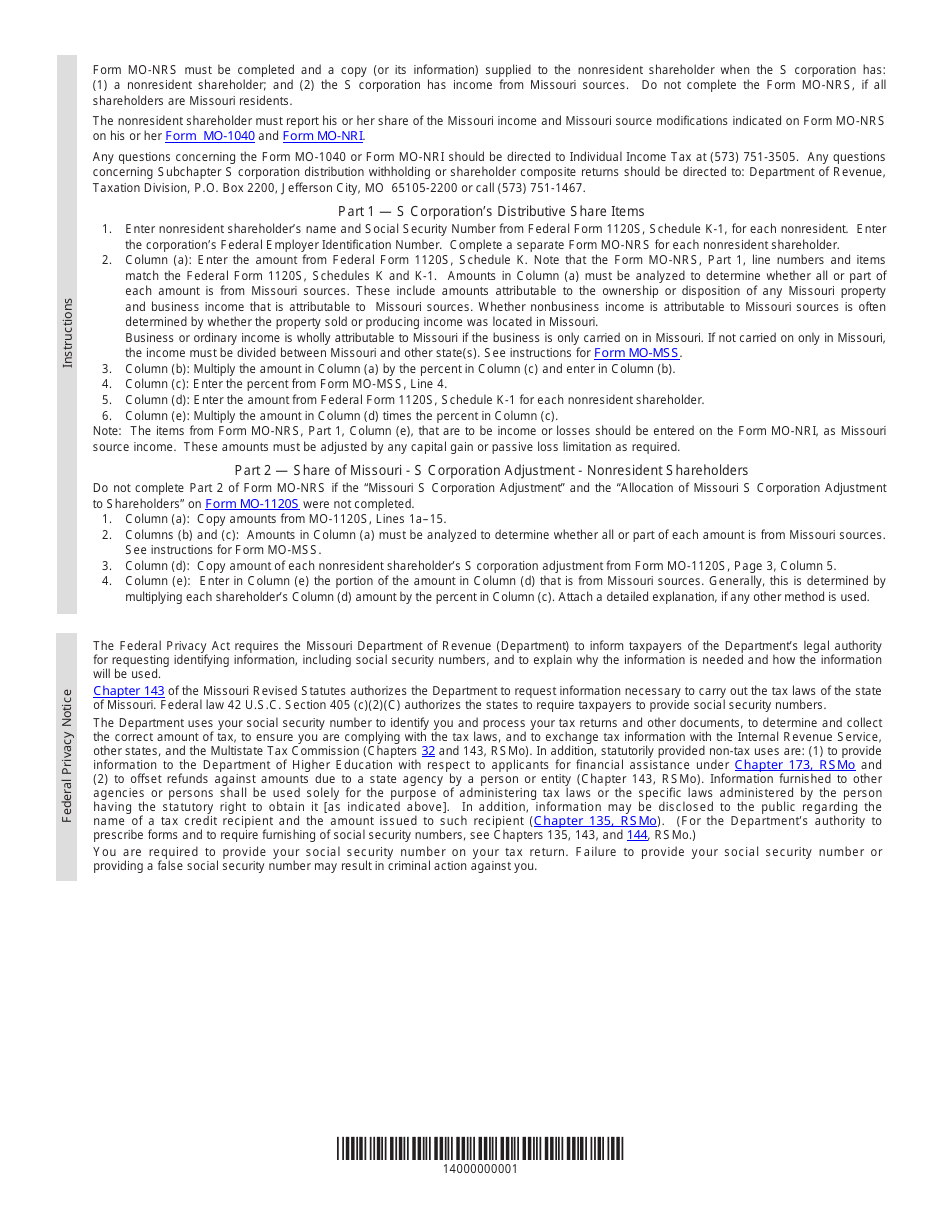 Instructions

Form MO-NRS must be completed and a copy (or its information) supplied to the nonresident shareholder when the S corporation has: (1) a nonresident shareholder; and (2) the S corporation has income from Missouri sources. Do not complete the Form MO-NRS, if all shareholders are Missouri residents.

The nonresident shareholder must report his or her share of the Missouri income and Missouri source modifications indicated on Form MO-NRS on his or her Form MO-1040 and Form MO-NRI.

Any questions concerning the Form MO-1040 or Form MO-NRI should be directed to Individual Income Tax at (573) 751-3505. Any questions concerning Subchapter S corporation distribution withholding or shareholder composite returns should be directed to: Department of Revenue, Taxation Division, P.O. Box 2200, Jefferson City, MO 65105-2200 or call (573) 751-1467.

Part 1 — S Corporation's Distributive Share Items

1. Enter nonresident shareholder's name and Social Security Number from Federal Form 1120S, Schedule K-1, for each nonresident. Enter the corporation's Federal Employer Identification Number. Complete a separate Form MO-NRS for each nonresident shareholder.
2. Column (a): Enter the amount from Federal Form 1120S, Schedule K. Note that the Form MO-NRS, Part 1, line numbers and items match the Federal Form 1120S, Schedules K and K-1. Amounts in Column (a) must be analyzed to determine whether all or part of each amount is from Missouri sources. These include amounts attributable to the ownership or disposition of any Missouri property and business income that is attributable to Missouri sources. Whether nonbusiness income is attributable to Missouri sources is often determined by whether the property sold or producing income was located in Missouri.
Business or ordinary income is wholly attributable to Missouri if the business is only carried on in Missouri. If not carried on only in Missouri, the income must be divided between Missouri and other state(s). See instructions for Form MO-MSS.
3. Column (b): Multiply the amount in Column (a) by the percent in Column (c) and enter in Column (b).
4. Column (c): Enter the percent from Form MO-MSS, Line 4.
5. Column (d): Enter the amount from Federal Form 1120S, Schedule K-1 for each nonresident shareholder.
6. Column (e): Multiply the amount in Column (d) times the percent in Column (c).

Note: The items from Form MO-NRS, Part 1, Column (e), that are to be income or losses should be entered on the Form MO-NRI, as Missouri source income. These amounts must be adjusted by any capital gain or passive loss limitation as required.

Part 2 — Share of Missouri - S Corporation Adjustment - Nonresident Shareholders

Do not complete Part 2 of Form MO-NRS if the "Missouri S Corporation Adjustment" and the "Allocation of Missouri S Corporation Adjustment to Shareholders" on Form MO-1120S were not completed.

1. Column (a): Copy amounts from MO-1120S, Lines 1a–15.
2. Columns (b) and (c): Amounts in Column (a) must be analyzed to determine whether all or part of each amount is from Missouri sources. See instructions for Form MO-MSS.
3. Column (d): Copy amount of each nonresident shareholder's S corporation adjustment from Form MO-1120S, Page 3, Column 5.
4. Column (e): Enter in Column (e) the portion of the amount in Column (d) that is from Missouri sources. Generally, this is determined by multiplying each shareholder's Column (d) amount by the percent in Column (c). Attach a detailed explanation, if any other method is used.

Federal Privacy Notice

The Federal Privacy Act requires the Missouri Department of Revenue (Department) to inform taxpayers of the Department's legal authority for requesting identifying information, including social security numbers, and to explain why the information is needed and how the information will be used.

Chapter 143 of the Missouri Revised Statutes authorizes the Department to request information necessary to carry out the tax laws of the state of Missouri. Federal law 42 U.S.C. Section 405 (c)(2)(C) authorizes the states to require taxpayers to provide social security numbers.

The Department uses your social security number to identify you and process your tax returns and other documents, to determine and collect the correct amount of tax, to ensure you are complying with the tax laws, and to exchange tax information with the Internal Revenue Service, other states, and the Multistate Tax Commission (Chapters 32 and 143, RSMo). In addition, statutorily provided non-tax uses are: (1) to provide information to the Department of Higher Education with respect to applicants for financial assistance under Chapter 173, RSMo and (2) to offset refunds against amounts due to a state agency by a person or entity (Chapter 143, RSMo). Information furnished to other agencies or persons shall be used solely for the purpose of administering tax laws or the specific laws administered by the person having the statutory right to obtain it [as indicated above]. In addition, information may be disclosed to the public regarding the name of a tax credit recipient and the amount issued to such recipient (Chapter 135, RSMo). (For the Department's authority to prescribe forms and to require furnishing of social security numbers, see Chapters 135, 143, and 144, RSMo.)

You are required to provide your social security number on your tax return. Failure to provide your social security number or providing a false social security number may result in criminal action against you.

14000000001